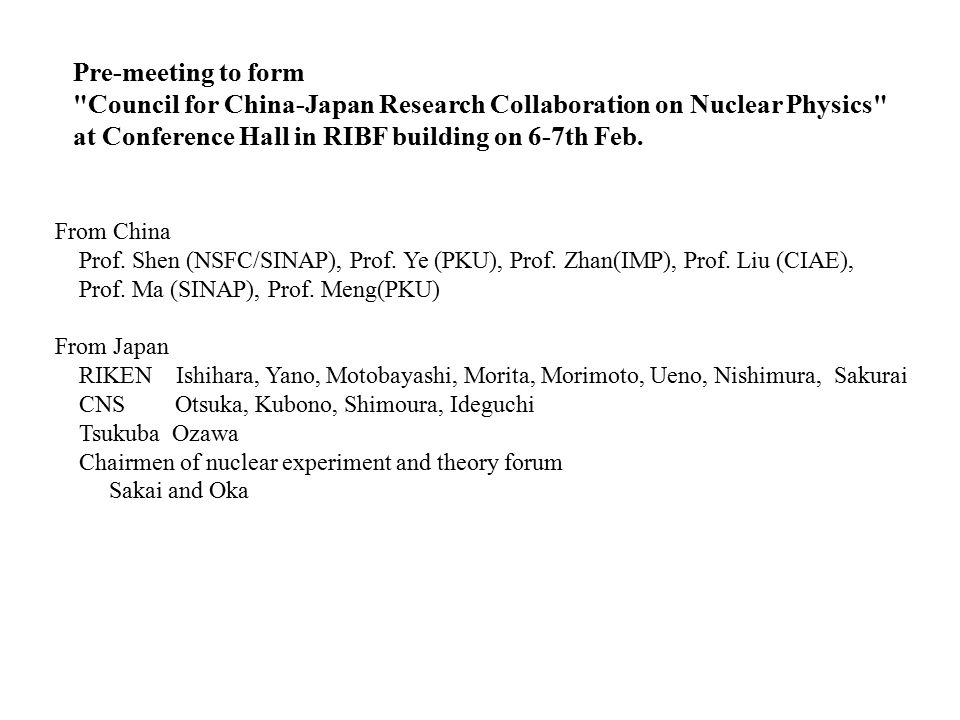 Pre-meeting to form
"Council for China-Japan Research Collaboration on Nuclear Physics"
at Conference Hall in RIBF building on 6-7th Feb.

From China
Prof. Shen (NSFC/SINAP), Prof. Ye (PKU), Prof. Zhan(IMP), Prof. Liu (CIAE), Prof. Ma (SINAP), Prof. Meng(PKU)

From Japan
RIKEN Ishihara, Yano, Motobayashi, Morita, Morimoto, Ueno, Nishimura, Sakurai
CNS Otsuka, Kubono, Shimoura, Ideguchi
Tsukuba Ozawa
Chairmen of nuclear experiment and theory forum
Sakai and Oka